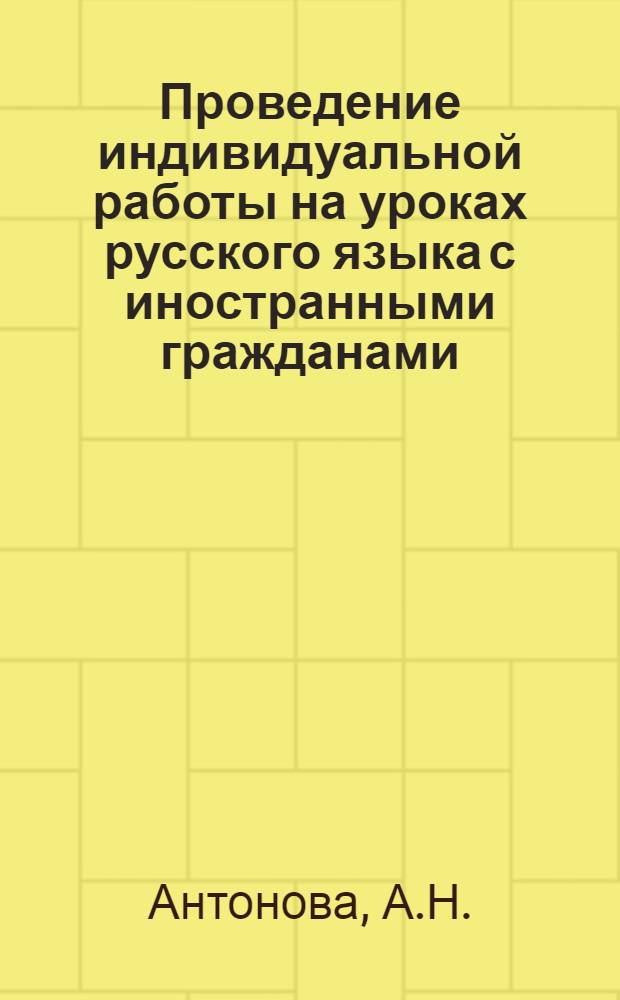 Проведение индивидуальной работы на уроках русского языка с иностранными гражданами

Антонова, А.Н.